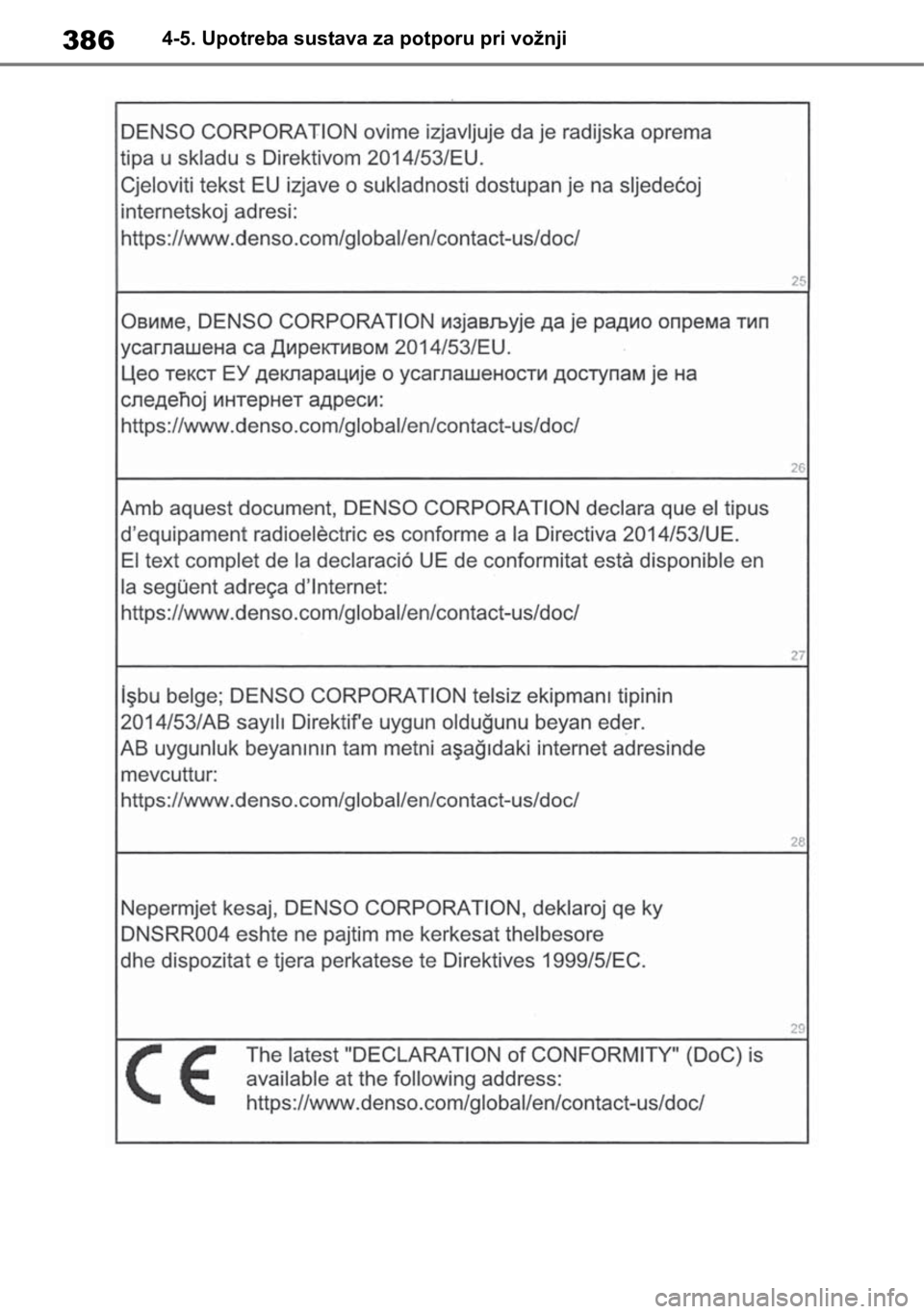 386 4-5. Upotreba sustava za potporu pri vožnji

DENSO CORPORATION ovime izjavljuje da je radijska oprema tipa u skladu s Direktivom 2014/53/EU.
Cjeloviti tekst EU izjave o sukladnosti dostupan je na sljedećoj internetskoj adresi:
https://www.denso.com/global/en/contact-us/doc/

25

Овиме, DENSO CORPORATION изјављује да је радио опрема тип усаглашена са Директивом 2014/53/EU.
Цео текст ЕУ декларације о усаглашености доступам је на следећој интернет адреси:
https://www.denso.com/global/en/contact-us/doc/

26

Amb aquest document, DENSO CORPORATION declara que el tipus d'equipament radioelèctric es conforme a la Directiva 2014/53/UE.
El text complet de la declaració UE de conformitat està disponible en la següent adreça d'Internet:
https://www.denso.com/global/en/contact-us/doc/

27

İşbu belge; DENSO CORPORATION telsiz ekipmanı tipinin 2014/53/AB sayılı Direktif'e uygun olduğunu beyan eder.
AB uygunluk beyanının tam metni aşağıdaki internet adresinde mevcuttur:
https://www.denso.com/global/en/contact-us/doc/

28

Nepermjet kesaj, DENSO CORPORATION, deklaroj qe ky DNSRR004 eshte ne pajtim me kerkesat thelbesore dhe dispozitat e tjera perkatese te Direktives 1999/5/EC.

29

CE

The latest "DECLARATION of CONFORMITY" (DoC) is available at the following address:
https://www.denso.com/global/en/contact-us/doc/

carmanualsonline.info